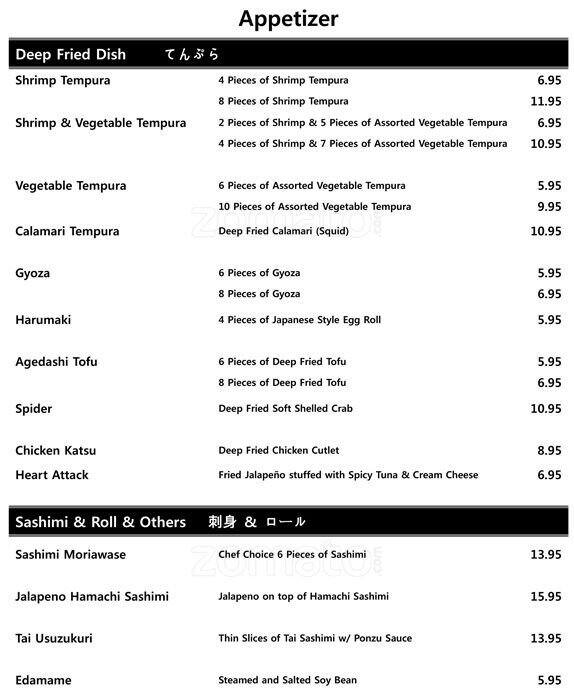 Appetizer

Deep Fried Dish てんぷら

| | | |
|---|---|---|
| Shrimp Tempura | 4 Pieces of Shrimp Tempura | 6.95 |
| | 8 Pieces of Shrimp Tempura | 11.95 |
| Shrimp & Vegetable Tempura | 2 Pieces of Shrimp & 5 Pieces of Assorted Vegetable Tempura | 6.95 |
| | 4 Pieces of Shrimp & 7 Pieces of Assorted Vegetable Tempura | 10.95 |
| Vegetable Tempura | 6 Pieces of Assorted Vegetable Tempura | 5.95 |
| | 10 Pieces of Assorted Vegetable Tempura | 9.95 |
| Calamari Tempura | Deep Fried Calamari (Squid) | 10.95 |
| Gyoza | 6 Pieces of Gyoza | 5.95 |
| | 8 Pieces of Gyoza | 6.95 |
| Harumaki | 4 Pieces of Japanese Style Egg Roll | 5.95 |
| Agedashi Tofu | 6 Pieces of Deep Fried Tofu | 5.95 |
| | 8 Pieces of Deep Fried Tofu | 6.95 |
| Spider | Deep Fried Soft Shelled Crab | 10.95 |
| Chicken Katsu | Deep Fried Chicken Cutlet | 8.95 |
| Heart Attack | Fried Jalapeño stuffed with Spicy Tuna & Cream Cheese | 6.95 |

Sashimi & Roll & Others 刺身 & ロール

| | | |
|---|---|---|
| Sashimi Moriawase | Chef Choice 6 Pieces of Sashimi | 13.95 |
| Jalapeno Hamachi Sashimi | Jalapeno on top of Hamachi Sashimi | 15.95 |
| Tai Usuzukuri | Thin Slices of Tai Sashimi w/ Ponzu Sauce | 13.95 |
| Edamame | Steamed and Salted Soy Bean | 5.95 |